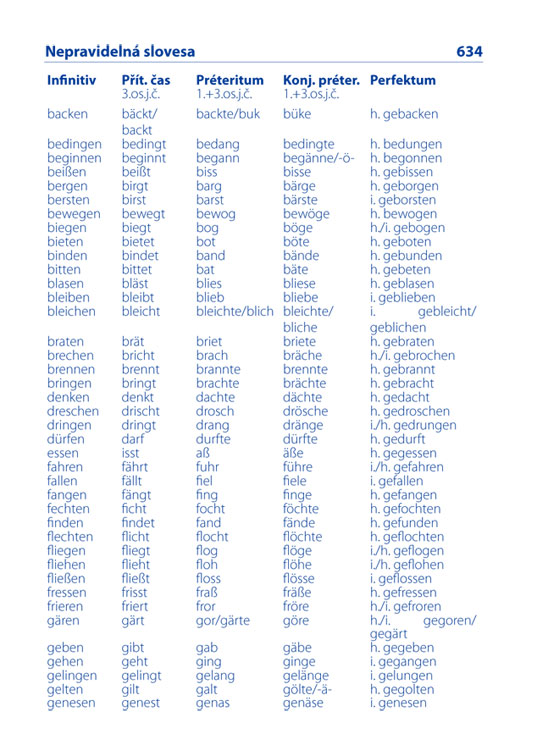 Nepravidelná slovesa 634

| Infinitiv | Přít. čas 3.os.j.č. | Préteritum 1.+3.os.j.č. | Konj. préter. 1.+3.os.j.č. | Perfektum |
|---|---|---|---|---|
| backen | bäckt/ backt | backte/buk | büke | h. gebacken |
| bedingen | bedingt | bedang | bedingte | h. bedungen |
| beginnen | beginnt | begann | begänne/-ö- | h. begonnen |
| beißen | beißt | biss | bisse | h. gebissen |
| bergen | birgt | barg | bärge | h. geborgen |
| bersten | birst | barst | bärste | i. geborsten |
| bewegen | bewegt | bewog | bewöge | h. bewogen |
| biegen | biegt | bog | böge | h./i. gebogen |
| bieten | bietet | bot | böte | h. geboten |
| binden | bindet | band | bände | h. gebunden |
| bitten | bittet | bat | bäte | h. gebeten |
| blasen | bläst | blies | bliese | h. geblasen |
| bleiben | bleibt | blieb | bliebe | i. geblieben |
| bleichen | bleicht | bleichte/blich | bleichte/ bliche | i. gebleicht/ geblichen |
| braten | brät | briet | briete | h. gebraten |
| brechen | bricht | brach | bräche | h./i. gebrochen |
| brennen | brennt | brannte | brennte | h. gebrannt |
| bringen | bringt | brachte | brächte | h. gebracht |
| denken | denkt | dachte | dächte | h. gedacht |
| dreschen | drischt | drosch | drösche | h. gedroschen |
| dringen | dringt | drang | dränge | i./h. gedrungen |
| dürfen | darf | durfte | dürfte | h. gedurft |
| essen | isst | aß | äße | h. gegessen |
| fahren | fährt | fuhr | führe | i./h. gefahren |
| fallen | fällt | fiel | fiele | i. gefallen |
| fangen | fängt | fing | finge | h. gefangen |
| fechten | ficht | focht | föchte | h. gefochten |
| finden | findet | fand | fände | h. gefunden |
| flechten | flicht | flocht | flöchte | h. geflochten |
| fliegen | fliegt | flog | flöge | i./h. geflogen |
| fliehen | flieht | floh | flöhe | i./h. geflohen |
| fließen | fließt | floss | flösse | i. geflossen |
| fressen | frisst | fraß | fräße | h. gefressen |
| frieren | friert | fror | fröre | h./i. gefroren |
| gären | gärt | gor/gärte | göre | h./i. gegoren/ gegärt |
| geben | gibt | gab | gäbe | h. gegeben |
| gehen | geht | ging | ginge | i. gegangen |
| gelingen | gelingt | gelang | gelänge | i. gelungen |
| gelten | gilt | galt | gölte/-ä- | h. gegolten |
| genesen | genest | genas | genäse | i. genesen |